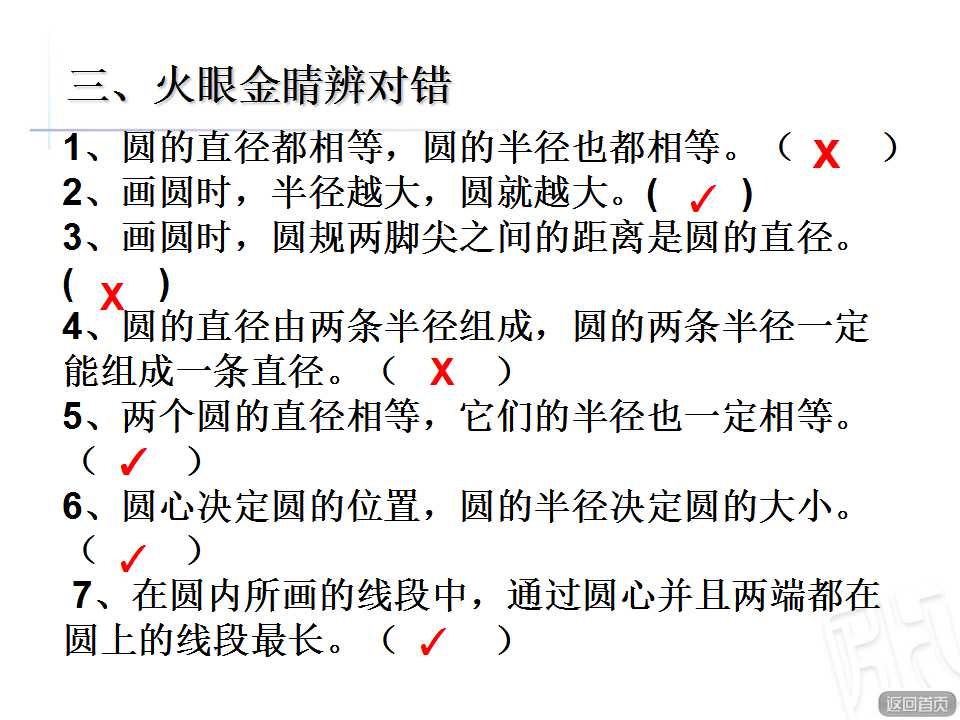 三、火眼金睛辨对错

1、圆的直径都相等，圆的半径也都相等。（ X ）

2、画圆时，半径越大，圆就越大。( ✓ )

3、画圆时，圆规两脚尖之间的距离是圆的直径。( X )

4、圆的直径由两条半径组成，圆的两条半径一定能组成一条直径。（ X ）

5、两个圆的直径相等，它们的半径也一定相等。（ ✓ ）

6、圆心决定圆的位置，圆的半径决定圆的大小。（ ✓ ）

7、在圆内所画的线段中，通过圆心并且两端都在圆上的线段最长。（ ✓ ）

返回首页